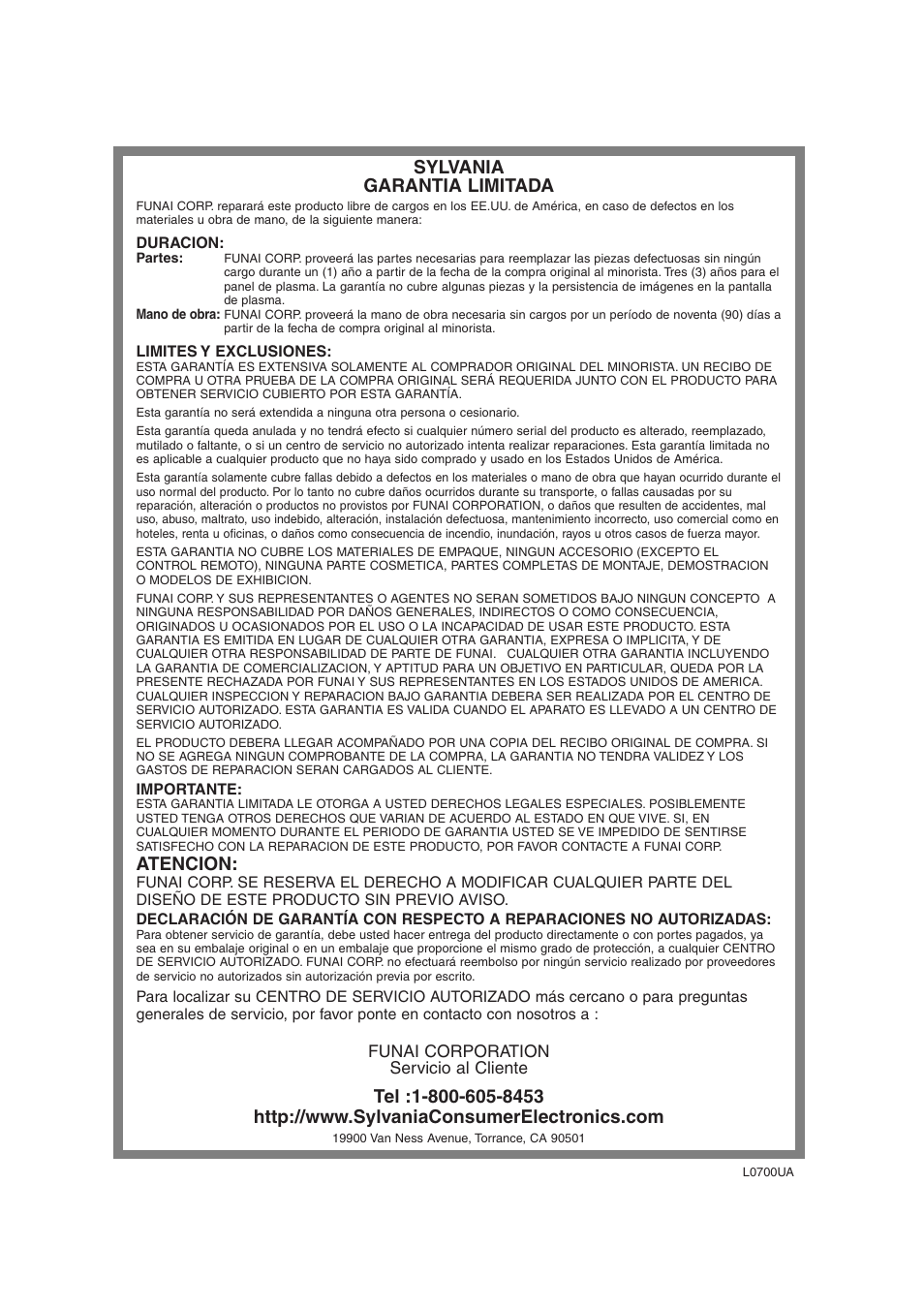 SYLVANIA
GARANTIA LIMITADA

FUNAI CORP. reparará este producto libre de cargos en los EE.UU. de América, en caso de defectos en los materiales u obra de mano, de la siguiente manera:

DURACION:
Partes: FUNAI CORP. proveerá las partes necesarias para reemplazar las piezas defectuosas sin ningún cargo durante un (1) año a partir de la fecha de la compra original al minorista. Tres (3) años para el panel de plasma. La garantía no cubre algunas piezas y la persistencia de imágenes en la pantalla de plasma.
Mano de obra: FUNAI CORP. proveerá la mano de obra necesaria sin cargos por un período de noventa (90) días a partir de la fecha de compra original al minorista.

LIMITES Y EXCLUSIONES:
ESTA GARANTÍA ES EXTENSIVA SOLAMENTE AL COMPRADOR ORIGINAL DEL MINORISTA. UN RECIBO DE COMPRA U OTRA PRUEBA DE LA COMPRA ORIGINAL SERÁ REQUERIDA JUNTO CON EL PRODUCTO PARA OBTENER SERVICIO CUBIERTO POR ESTA GARANTÍA.

Esta garantía no será extendida a ninguna otra persona o cesionario.

Esta garantía queda anulada y no tendrá efecto si cualquier número serial del producto es alterado, reemplazado, mutilado o faltante, o si un centro de servicio no autorizado intenta realizar reparaciones. Esta garantía limitada no es aplicable a cualquier producto que no haya sido comprado y usado en los Estados Unidos de América.

Esta garantía solamente cubre fallas debido a defectos en los materiales o mano de obra que hayan ocurrido durante el uso normal del producto. Por lo tanto no cubre daños ocurridos durante su transporte, o fallas causadas por su reparación, alteración o productos no provistos por FUNAI CORPORATION, o daños que resulten de accidentes, mal uso, abuso, maltrato, uso indebido, alteración, instalación defectuosa, mantenimiento incorrecto, uso comercial como en hoteles, renta u oficinas, o daños como consecuencia de incendio, inundación, rayos u otros casos de fuerza mayor.

ESTA GARANTIA NO CUBRE LOS MATERIALES DE EMPAQUE, NINGUN ACCESORIO (EXCEPTO EL CONTROL REMOTO), NINGUNA PARTE COSMETICA, PARTES COMPLETAS DE MONTAJE, DEMOSTRACION O MODELOS DE EXHIBICION.

FUNAI CORP. Y SUS REPRESENTANTES O AGENTES NO SERAN SOMETIDOS BAJO NINGUN CONCEPTO A NINGUNA RESPONSABILIDAD POR DAÑOS GENERALES, INDIRECTOS O COMO CONSECUENCIA, ORIGINADOS U OCASIONADOS POR EL USO O LA INCAPACIDAD DE USAR ESTE PRODUCTO. ESTA GARANTIA ES EMITIDA EN LUGAR DE CUALQUIER OTRA GARANTIA, EXPRESA O IMPLICITA, Y DE CUALQUIER OTRA RESPONSABILIDAD DE PARTE DE FUNAI. CUALQUIER OTRA GARANTIA INCLUYENDO LA GARANTIA DE COMERCIALIZACION, Y APTITUD PARA UN OBJETIVO EN PARTICULAR, QUEDA POR LA PRESENTE RECHAZADA POR FUNAI Y SUS REPRESENTANTES EN LOS ESTADOS UNIDOS DE AMERICA. CUALQUIER INSPECCION Y REPARACION BAJO GARANTIA DEBERA SER REALIZADA POR EL CENTRO DE SERVICIO AUTORIZADO. ESTA GARANTIA ES VALIDA CUANDO EL APARATO ES LLEVADO A UN CENTRO DE SERVICIO AUTORIZADO.

EL PRODUCTO DEBERA LLEGAR ACOMPAÑADO POR UNA COPIA DEL RECIBO ORIGINAL DE COMPRA. SI NO SE AGREGA NINGUN COMPROBANTE DE LA COMPRA, LA GARANTIA NO TENDRA VALIDEZ Y LOS GASTOS DE REPARACION SERAN CARGADOS AL CLIENTE.

IMPORTANTE:
ESTA GARANTIA LIMITADA LE OTORGA A USTED DERECHOS LEGALES ESPECIALES. POSIBLEMENTE USTED TENGA OTROS DERECHOS QUE VARIAN DE ACUERDO AL ESTADO EN QUE VIVE. SI, EN CUALQUIER MOMENTO DURANTE EL PERIODO DE GARANTIA USTED SE VE IMPEDIDO DE SENTIRSE SATISFECHO CON LA REPARACION DE ESTE PRODUCTO, POR FAVOR CONTACTE A FUNAI CORP.

ATENCION:
FUNAI CORP. SE RESERVA EL DERECHO A MODIFICAR CUALQUIER PARTE DEL DISEÑO DE ESTE PRODUCTO SIN PREVIO AVISO.

DECLARACIÓN DE GARANTÍA CON RESPECTO A REPARACIONES NO AUTORIZADAS:
Para obtener servicio de garantía, debe usted hacer entrega del producto directamente o con portes pagados, ya sea en su embalaje original o en un embalaje que proporcione el mismo grado de protección, a cualquier CENTRO DE SERVICIO AUTORIZADO. FUNAI CORP. no efectuará reembolso por ningún servicio realizado por proveedores de servicio no autorizados sin autorización previa por escrito.

Para localizar su CENTRO DE SERVICIO AUTORIZADO más cercano o para preguntas generales de servicio, por favor ponte en contacto con nosotros a :

FUNAI CORPORATION
Servicio al Cliente

Tel :1-800-605-8453
http://www.SylvaniaConsumerElectronics.com
19900 Van Ness Avenue, Torrance, CA 90501

L0700UA